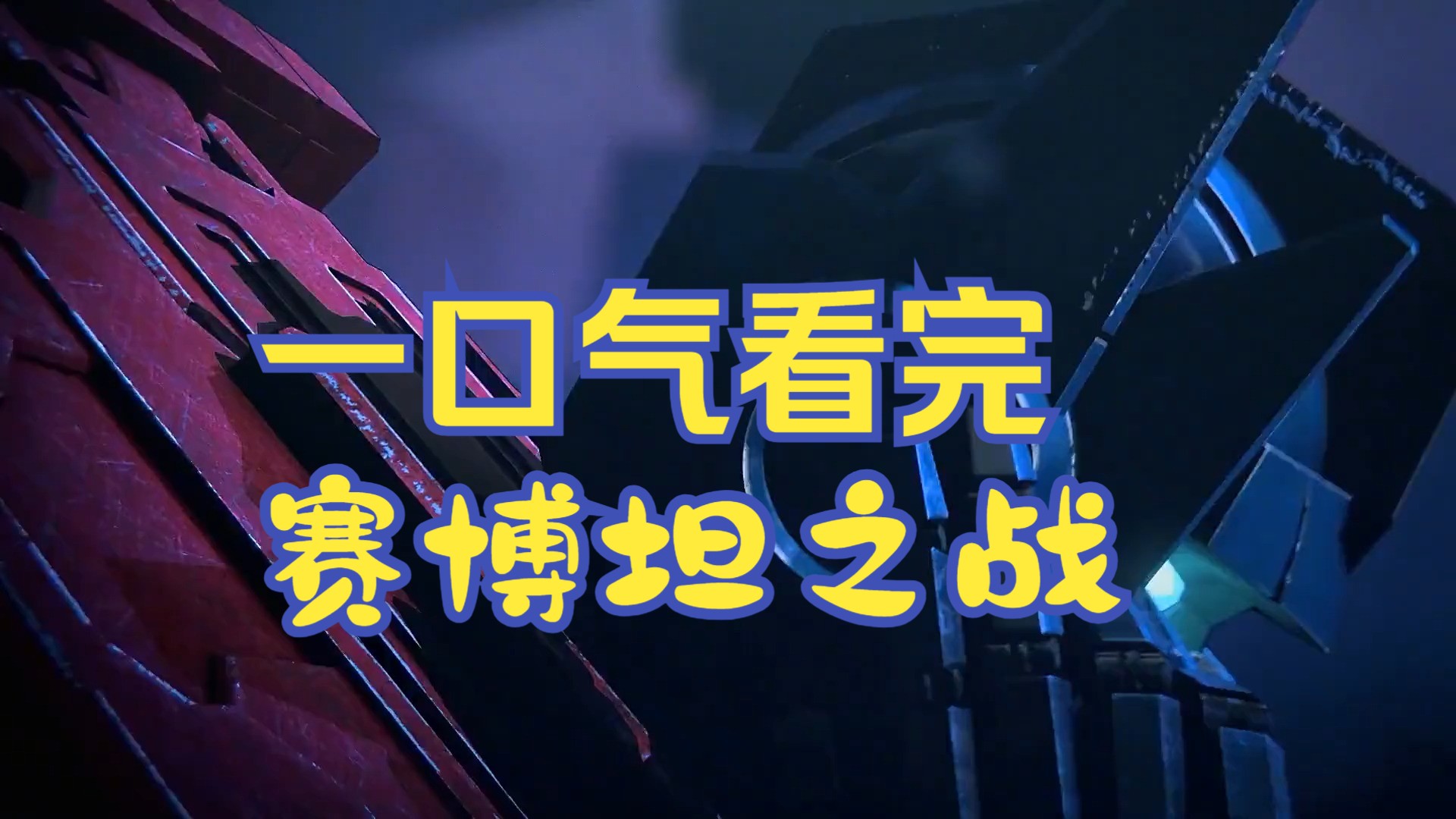 一口气看完
赛博坦之战